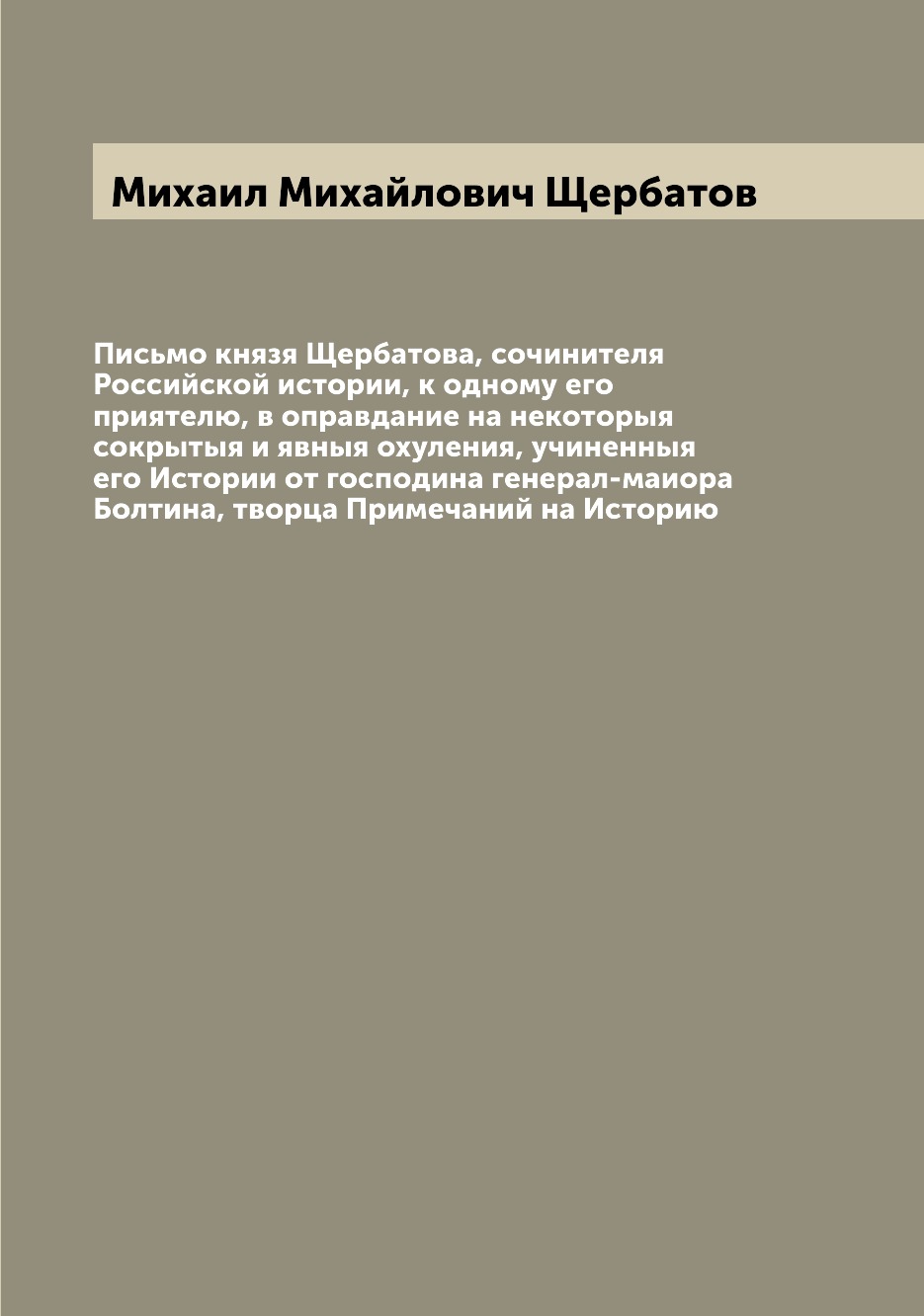 Михаил Михайлович Щербатов

Письмо князя Щербатова, сочинителя Российской истории, к одному его приятелю, в оправдание на некоторыя сокрытыя и явныя охуления, учиненныя его Истории от господина генерал-маиора Болтина, творца Примечаний на Историю